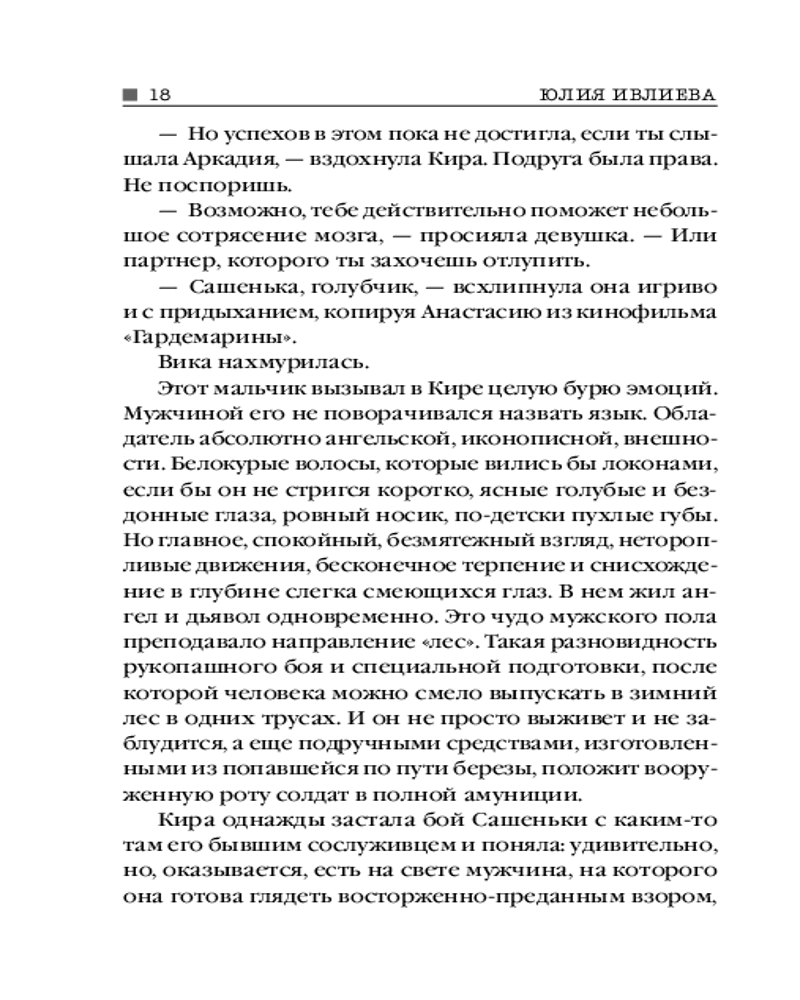 18 ЮЛИЯ ИВЛИЕВА

— Но успехов в этом пока не достигла, если ты слышала Аркадия, — вздохнула Кира. Подруга была права. Не поспоришь.

— Возможно, тебе действительно поможет небольшое сотрясение мозга, — просияла девушка. — Или партнер, которого ты захочешь отлупить.

— Сашенька, голубчик, — всхлипнула она игриво и с придыханием, копируя Анастасию из кинофильма «Гардемарины».

Вика нахмурилась.

Этот мальчик вызывал в Кире целую бурю эмоций. Мужчиной его не поворачивался назвать язык. Обладатель абсолютно ангельской, иконописной, внешности. Белокурые волосы, которые вились бы локонами, если бы он не стригся коротко, ясные голубые и бездонные глаза, ровный носик, по-детски пухлые губы. Но главное, спокойный, безмятежный взгляд, неторопливые движения, бесконечное терпение и снисхождение в глубине слегка смеющихся глаз. В нем жил ангел и дьявол одновременно. Это чудо мужского пола преподавало направление «лес». Такая разновидность рукопашного боя и специальной подготовки, после которой человека можно смело выпускать в зимний лес в одних трусах. И он не просто выживет и не заблудится, а еще подручными средствами, изготовленными из попавшейся по пути березы, положит вооруженную роту солдат в полной амуниции.

Кира однажды застала бой Сашеньки с каким-то там его бывшим сослуживцем и поняла: удивительно, но, оказывается, есть на свете мужчина, на которого она готова глядеть восторженно-преданным взором,